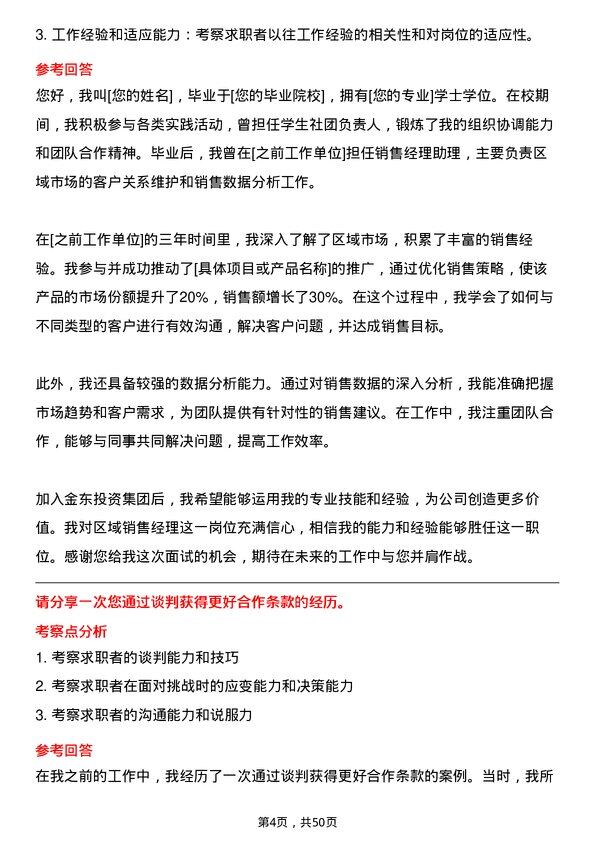 3. 工作经验和适应能力：考察求职者以往工作经验的相关性和对岗位的适应性。

参考回答

您好，我叫[您的姓名]，毕业于[您的毕业院校]，拥有[您的专业]学士学位。在校期间，我积极参与各类实践活动，曾担任学生社团负责人，锻炼了我的组织协调能力和团队合作精神。毕业后，我曾在[之前工作单位]担任销售经理助理，主要负责区域市场的客户关系维护和销售数据分析工作。

在[之前工作单位]的三年时间里，我深入了解了区域市场，积累了丰富的销售经验。我参与并成功推动了[具体项目或产品名称]的推广，通过优化销售策略，使该产品的市场份额提升了20%，销售额增长了30%。在这个过程中，我学会了如何与不同类型的客户进行有效沟通，解决客户问题，并达成销售目标。

此外，我还具备较强的数据分析能力。通过对销售数据的深入分析，我能准确把握市场趋势和客户需求，为团队提供有针对性的销售建议。在工作中，我注重团队合作，能够与同事共同解决问题，提高工作效率。

加入金东投资集团后，我希望能够运用我的专业技能和经验，为公司创造更多价值。我对区域销售经理这一岗位充满信心，相信我的能力和经验能够胜任这一职位。感谢您给我这次面试的机会，期待在未来的工作中与您并肩作战。

请分享一次您通过谈判获得更好合作条款的经历。

考察点分析

1. 考察求职者的谈判能力和技巧

2. 考察求职者在面对挑战时的应变能力和决策能力

3. 考察求职者的沟通能力和说服力

参考回答

在我之前的工作中，我经历了一次通过谈判获得更好合作条款的案例。当时，我所

第4页，共50页